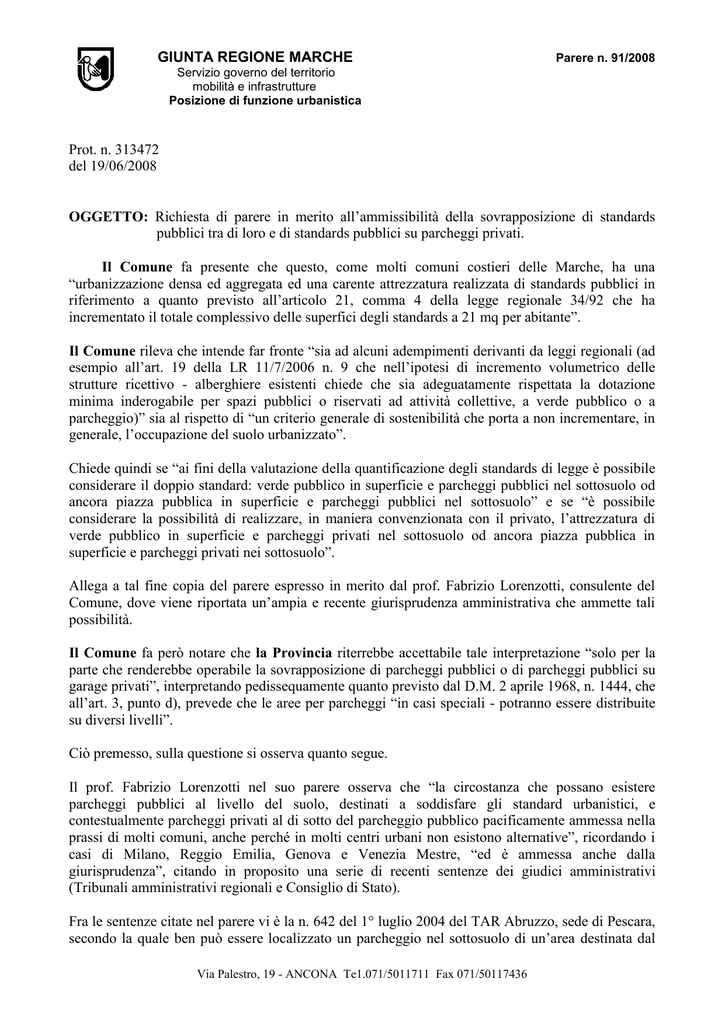 GIUNTA REGIONE MARCHE
Servizio governo del territorio
mobilità e infrastrutture
Posizione di funzione urbanistica

Parere n. 91/2008

Prot. n. 313472
del 19/06/2008

OGGETTO: Richiesta di parere in merito all'ammissibilità della sovrapposizione di standards pubblici tra di loro e di standards pubblici su parcheggi privati.

Il Comune fa presente che questo, come molti comuni costieri delle Marche, ha una "urbanizzazione densa ed aggregata ed una carente attrezzatura realizzata di standards pubblici in riferimento a quanto previsto all'articolo 21, comma 4 della legge regionale 34/92 che ha incrementato il totale complessivo delle superfici degli standards a 21 mq per abitante".

Il Comune rileva che intende far fronte "sia ad alcuni adempimenti derivanti da leggi regionali (ad esempio all'art. 19 della LR 11/7/2006 n. 9 che nell'ipotesi di incremento volumetrico delle strutture ricettivo - alberghiere esistenti chiede che sia adeguatamente rispettata la dotazione minima inderogabile per spazi pubblici o riservati ad attività collettive, a verde pubblico o a parcheggio)" sia al rispetto di "un criterio generale di sostenibilità che porta a non incrementare, in generale, l'occupazione del suolo urbanizzato".

Chiede quindi se "ai fini della valutazione della quantificazione degli standards di legge è possibile considerare il doppio standard: verde pubblico in superficie e parcheggi pubblici nel sottosuolo od ancora piazza pubblica in superficie e parcheggi pubblici nel sottosuolo" e se "è possibile considerare la possibilità di realizzare, in maniera convenzionata con il privato, l'attrezzatura di verde pubblico in superficie e parcheggi privati nel sottosuolo od ancora piazza pubblica in superficie e parcheggi privati nei sottosuolo".

Allega a tal fine copia del parere espresso in merito dal prof. Fabrizio Lorenzotti, consulente del Comune, dove viene riportata un'ampia e recente giurisprudenza amministrativa che ammette tali possibilità.

Il Comune fa però notare che la Provincia riterrebbe accettabile tale interpretazione "solo per la parte che renderebbe operabile la sovrapposizione di parcheggi pubblici o di parcheggi pubblici su garage privati", interpretando pedissequamente quanto previsto dal D.M. 2 aprile 1968, n. 1444, che all'art. 3, punto d), prevede che le aree per parcheggi "in casi speciali - potranno essere distribuite su diversi livelli".

Ciò premesso, sulla questione si osserva quanto segue.

Il prof. Fabrizio Lorenzotti nel suo parere osserva che "la circostanza che possano esistere parcheggi pubblici al livello del suolo, destinati a soddisfare gli standard urbanistici, e contestualmente parcheggi privati al di sotto del parcheggio pubblico pacificamente ammessa nella prassi di molti comuni, anche perché in molti centri urbani non esistono alternative", ricordando i casi di Milano, Reggio Emilia, Genova e Venezia Mestre, "ed è ammessa anche dalla giurisprudenza", citando in proposito una serie di recenti sentenze dei giudici amministrativi (Tribunali amministrativi regionali e Consiglio di Stato).

Fra le sentenze citate nel parere vi è la n. 642 del 1° luglio 2004 del TAR Abruzzo, sede di Pescara, secondo la quale ben può essere localizzato un parcheggio nel sottosuolo di un'area destinata dal

Via Palestro, 19 - ANCONA Te1.071/5011711 Fax 071/50117436